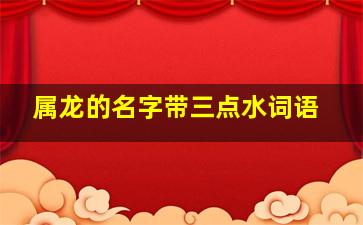 属龙的名字带三点水词语